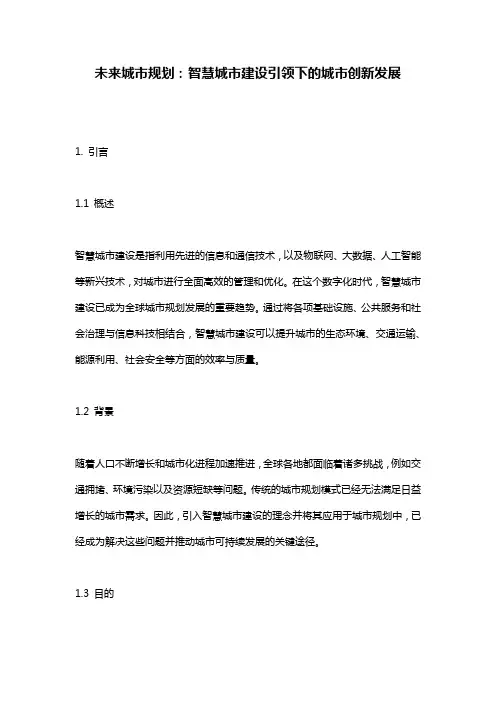 未来城市规划：智慧城市建设引领下的城市创新发展

1. 引言

1.1 概述

智慧城市建设是指利用先进的信息和通信技术，以及物联网、大数据、人工智能等新兴技术，对城市进行全面高效的管理和优化。在这个数字化时代，智慧城市建设已成为全球城市规划发展的重要趋势。通过将各项基础设施、公共服务和社会治理与信息科技相结合，智慧城市建设可以提升城市的生态环境、交通运输、能源利用、社会安全等方面的效率与质量。

1.2 背景

随着人口不断增长和城市化进程加速推进，全球各地都面临着诸多挑战，例如交通拥堵、环境污染以及资源短缺等问题。传统的城市规划模式已经无法满足日益增长的城市需求。因此，引入智慧城市建设的理念并将其应用于城市规划中，已经成为解决这些问题并推动城市可持续发展的关键途径。

1.3 目的